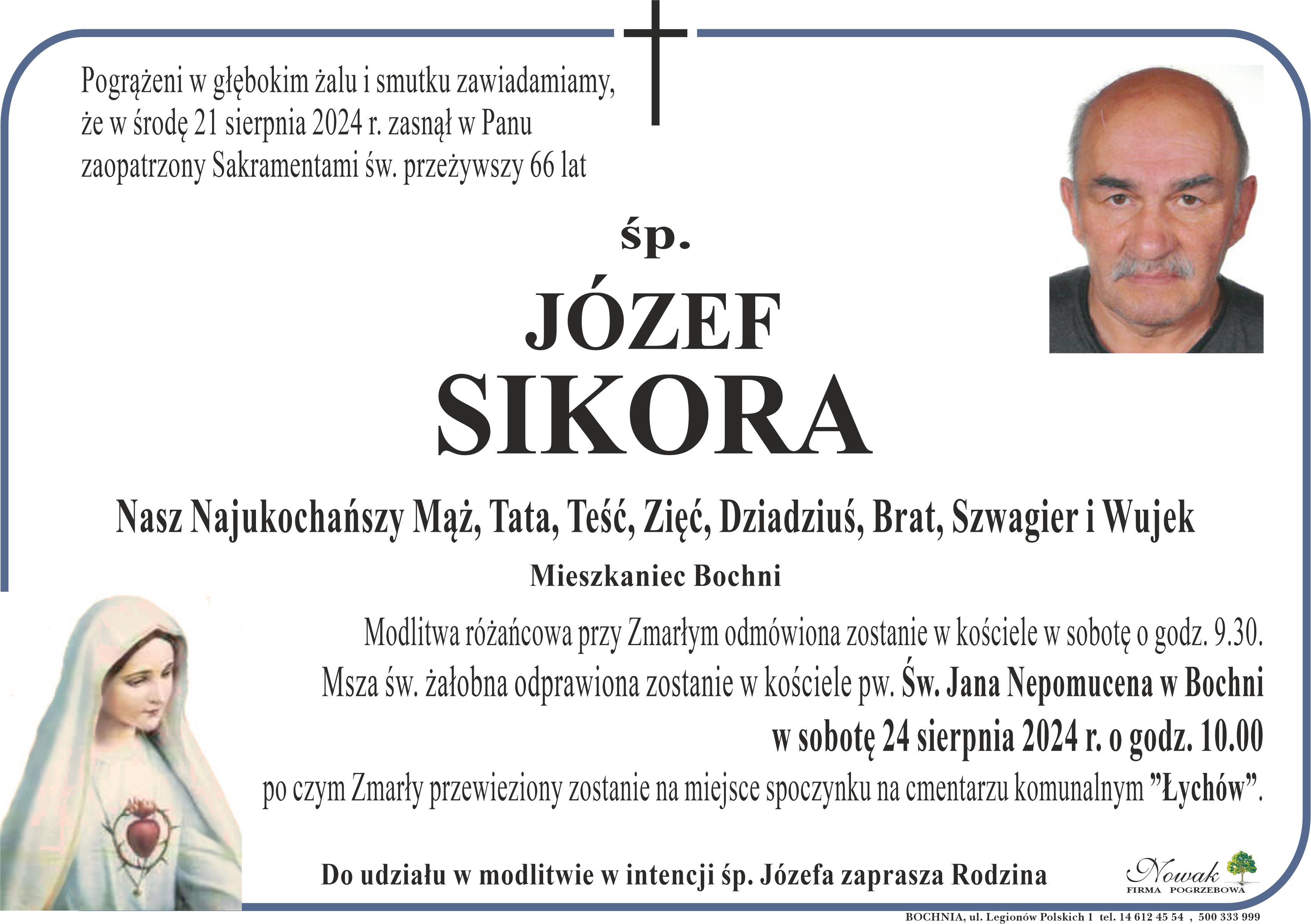 Pogrążeni w głębokim żalu i smutku zawiadamiamy, że w środę 21 sierpnia 2024 r. zasnął w Panu zaopatrzony Sakramentami św. przeżywszy 66 lat

śp.

JÓZEF

SIKORA

Nasz Najukochańszy Mąż, Tata, Teść, Zięć, Dziadziuś, Brat, Szwagier i Wujek

Mieszkaniec Bochni

Modlitwa różańcowa przy Zmarłym odmówiona zostanie w kościele w sobotę o godz. 9.30.
Msza św. żałobna odprawiona zostanie w kościele pw. Św. Jana Nepomucena w Bochni
w sobotę 24 sierpnia 2024 r. o godz. 10.00
po czym Zmarły przewieziony zostanie na miejsce spoczynku na cmentarzu komunalnym "Łychów".

Do udziału w modlitwie w intencji śp. Józefa zaprasza Rodzina

Nowak
FIRMA POGRZEBOWA

BOCHNIA, ul. Legionów Polskich 1 tel. 14 612 45 54 , 500 333 999